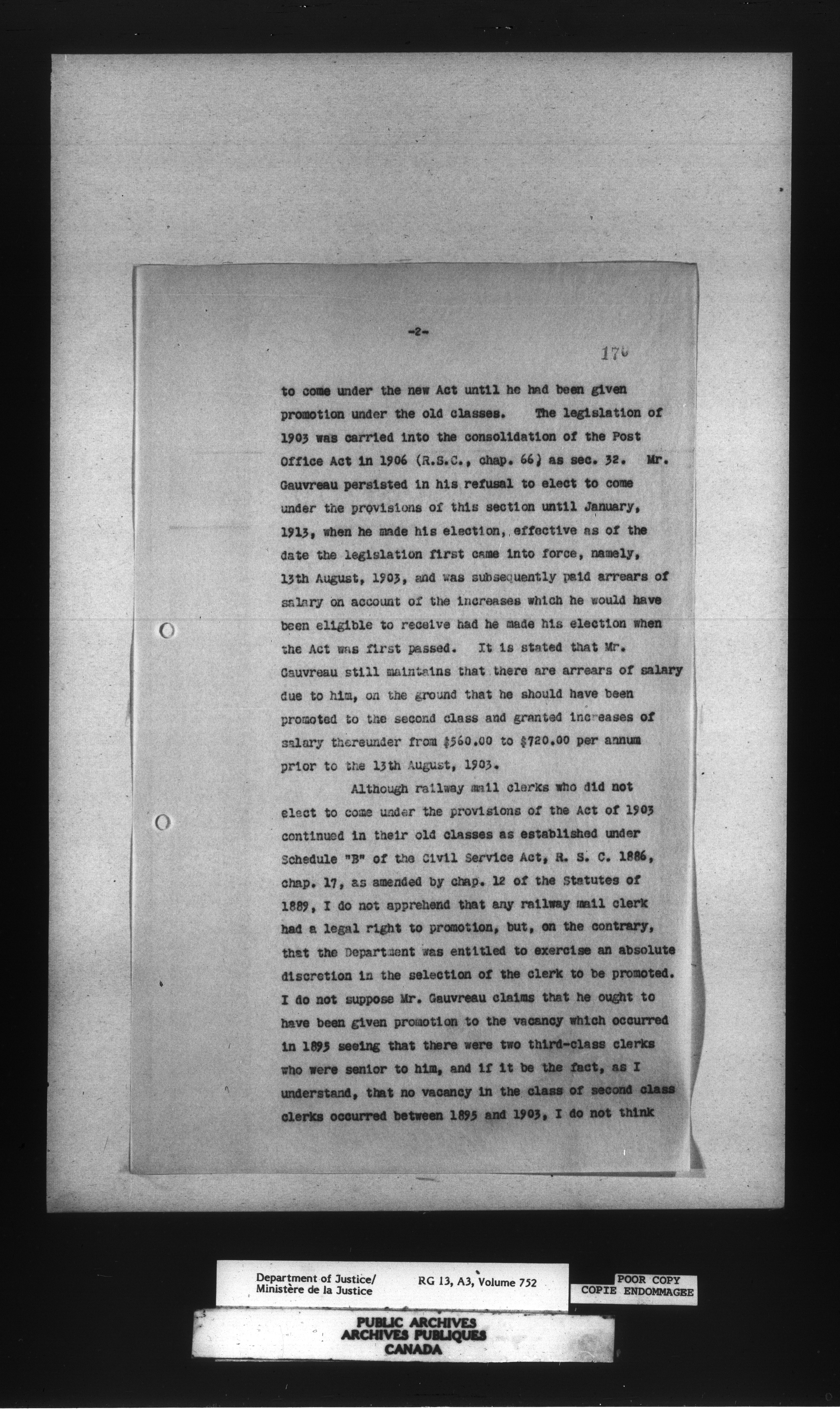 -2-

176

to come under the new Act until he had been given promotion under the old classes. The legislation of 1903 was carried into the consolidation of the Post Office Act in 1906 (R.S.C., chap. 66) as sec. 32. Mr. Gauvreau persisted in his refusal to elect to come under the provisions of this section until January, 1913, when he made his election, effective as of the date the legislation first came into force, namely, 13th August, 1903, and was subsequently paid arrears of salary on account of the increases which he would have been eligible to receive had he made his election when the Act was first passed. It is stated that Mr. Gauvreau still maintains that there are arrears of salary due to him, on the ground that he should have been promoted to the second class and granted increases of salary thereunder from $560.00 to $720.00 per annum prior to the 13th August, 1903.

Although railway mail clerks who did not elect to come under the provisions of the Act of 1903 continued in their old classes as established under Schedule "B" of the Civil Service Act, R. S. C. 1886, chap. 17, as amended by chap. 12 of the Statutes of 1889, I do not apprehend that any railway mail clerk had a legal right to promotion, but, on the contrary, that the Department was entitled to exercise an absolute discretion in the selection of the clerk to be promoted. I do not suppose Mr. Gauvreau claims that he ought to have been given promotion to the vacancy which occurred in 1895 seeing that there were two third-class clerks who were senior to him, and if it be the fact, as I understand, that no vacancy in the class of second class clerks occurred between 1895 and 1903, I do not think

Department of Justice/
Ministère de la Justice

RG 13, A3, Volume 752

POOR COPY
COPIE ENDOMMAGEE

PUBLIC ARCHIVES
ARCHIVES PUBLIQUES
CANADA